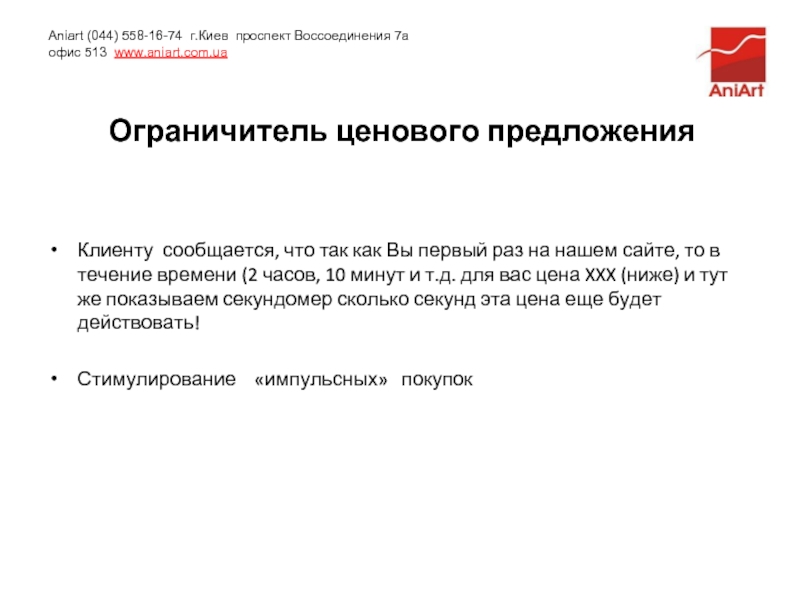 Aniart (044) 558-16-74 г.Киев проспект Воссоединения 7а офис 513 www.aniart.com.ua

AniArt

Ограничитель ценового предложения

• Клиенту сообщается, что так как Вы первый раз на нашем сайте, то в течение времени (2 часов, 10 минут и т.д. для вас цена XXX (ниже) и тут же показываем секундомер сколько секунд эта цена еще будет действовать!

• Стимулирование «импульсных» покупок